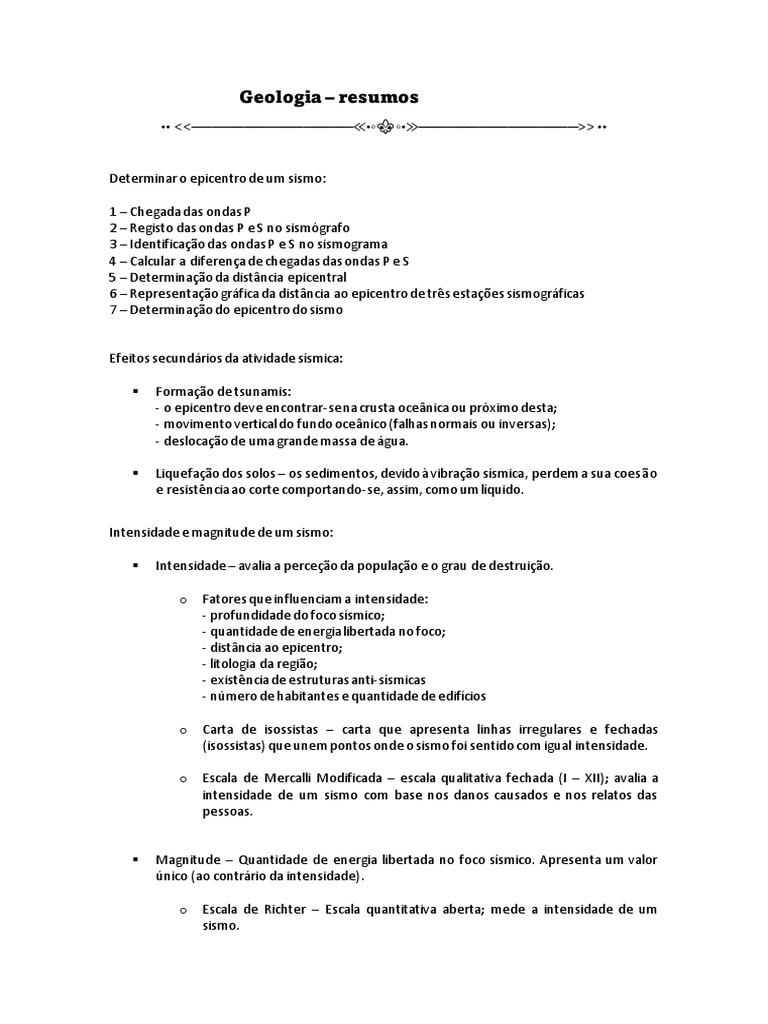 Geologia – resumos

Determinar o epicentro de um sismo:

1 – Chegada das ondas P
2 – Registo das ondas P e S no sismógrafo
3 – Identificação das ondas P e S no sismograma
4 – Calcular a diferença de chegadas das ondas P e S
5 – Determinação da distância epicentral
6 – Representação gráfica da distância ao epicentro de três estações sismográficas
7 – Determinação do epicentro do sismo

Efeitos secundários da atividade sísmica:

▪ Formação de tsunamis:
- o epicentro deve encontrar-se na crusta oceânica ou próximo desta;
- movimento vertical do fundo oceânico (falhas normais ou inversas);
- deslocação de uma grande massa de água.

▪ Liquefação dos solos – os sedimentos, devido à vibração sísmica, perdem a sua coesão e resistência ao corte comportando-se, assim, como um líquido.

Intensidade e magnitude de um sismo:

▪ Intensidade – avalia a perceção da população e o grau de destruição.

o Fatores que influenciam a intensidade:
- profundidade do foco sísmico;
- quantidade de energia libertada no foco;
- distância ao epicentro;
- litologia da região;
- existência de estruturas anti-sísmicas
- número de habitantes e quantidade de edifícios

o Carta de isossistas – carta que apresenta linhas irregulares e fechadas (isossistas) que unem pontos onde o sismo foi sentido com igual intensidade.

o Escala de Mercalli Modificada – escala qualitativa fechada (I – XII); avalia a intensidade de um sismo com base nos danos causados e nos relatos das pessoas.

▪ Magnitude – Quantidade de energia libertada no foco sísmico. Apresenta um valor único (ao contrário da intensidade).

o Escala de Richter – Escala quantitativa aberta; mede a intensidade de um sismo.